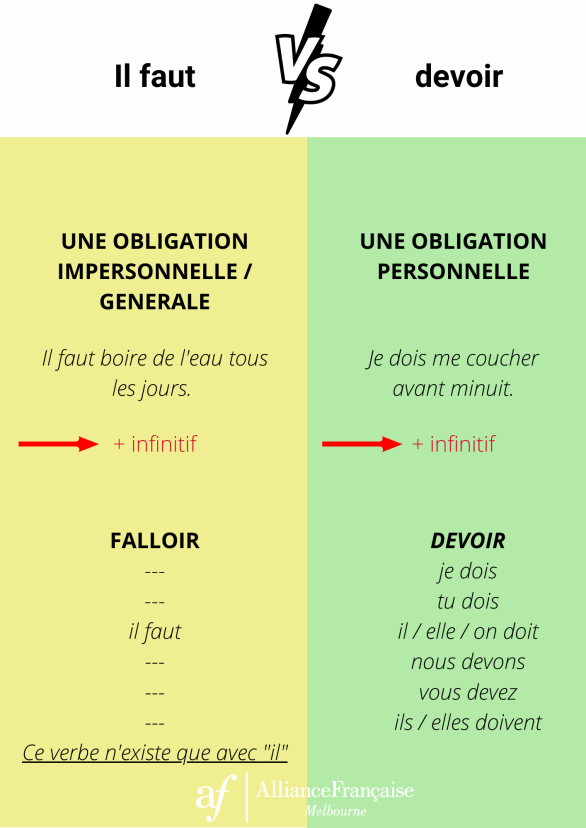 Il faut VS devoir

UNE OBLIGATION IMPERSONNELLE / GENERALE

Il faut boire de l'eau tous les jours.

+ infinitif

FALLOIR
---
---
il faut
---
---
---
Ce verbe n'existe que avec "il"

UNE OBLIGATION PERSONNELLE

Je dois me coucher avant minuit.

+ infinitif

DEVOIR
je dois
tu dois
il / elle / on doit
nous devons
vous devez
ils / elles doivent

af AllianceFrançaise Melbourne